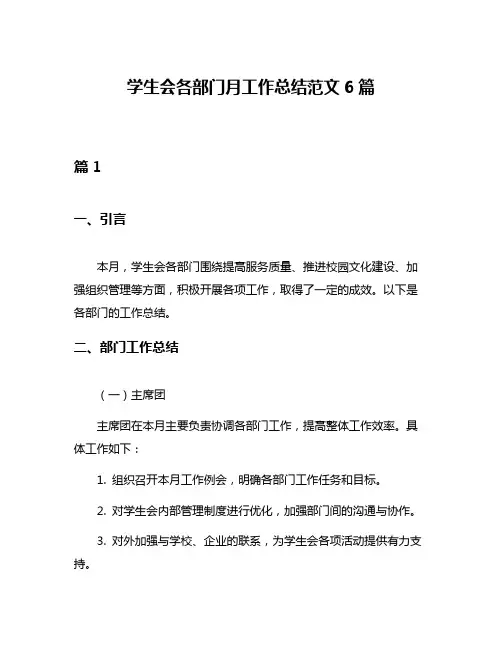 学生会各部门月工作总结范文 6 篇

篇 1

一、引言

本月，学生会各部门围绕提高服务质量、推进校园文化建设、加强组织管理等方面，积极开展各项工作，取得了一定的成效。以下是各部门的工作总结。

二、部门工作总结

（一）主席团

主席团在本月主要负责协调各部门工作，提高整体工作效率。具体工作如下：

1. 组织召开本月工作例会，明确各部门工作任务和目标。

2. 对学生会内部管理制度进行优化，加强部门间的沟通与协作。

3. 对外加强与学校、企业的联系，为学生会各项活动提供有力支持。